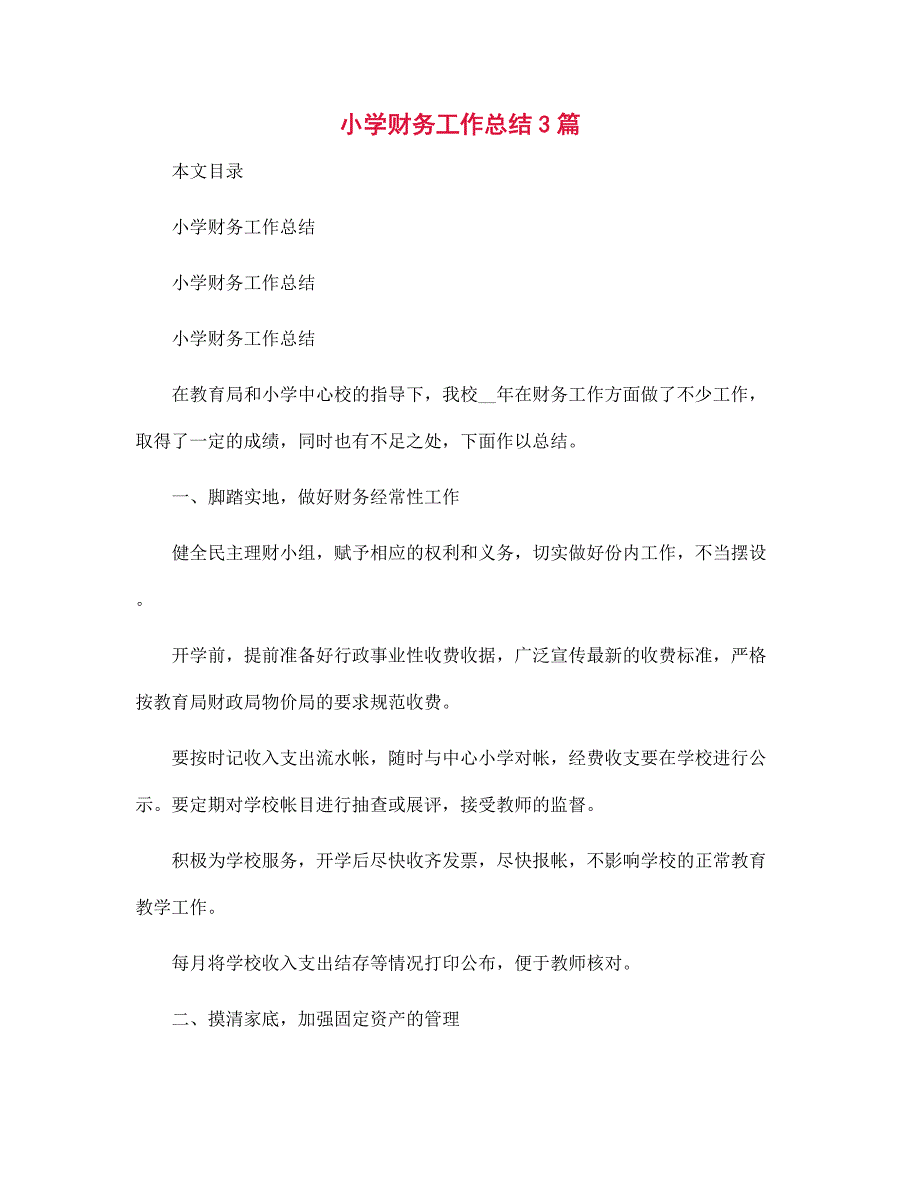 小学财务工作总结3篇

本文目录

小学财务工作总结

小学财务工作总结

小学财务工作总结

在教育局和小学中心校的指导下，我校__年在财务工作方面做了不少工作，取得了一定的成绩，同时也有不足之处，下面作以总结。

一、脚踏实地，做好财务经常性工作

健全民主理财小组，赋予相应的权利和义务，切实做好份内工作，不当摆设。

开学前，提前准备好行政事业性收费收据，广泛宣传最新的收费标准，严格按教育局财政局物价局的要求规范收费。

要按时记收入支出流水帐，随时与中心小学对帐，经费收支要在学校进行公示。要定期对学校帐目进行抽查或展评，接受教师的监督。

积极为学校服务，开学后尽快收齐发票，尽快报帐，不影响学校的正常教育教学工作。

每月将学校收入支出结存等情况打印公布，便于教师核对。

二、摸清家底，加强固定资产的管理